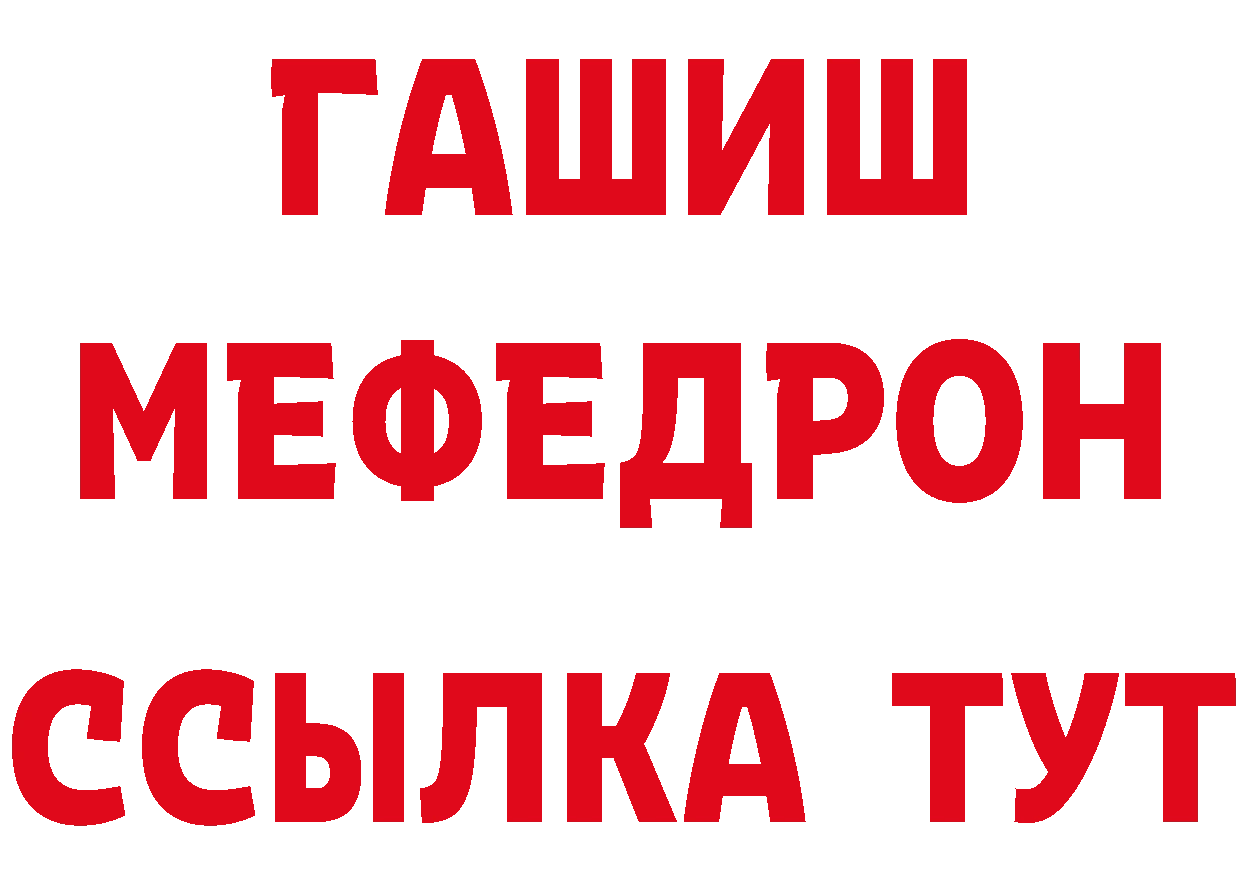 ГАШИШ
МЕФЕДРОН
ССЫЛКА ТУТ